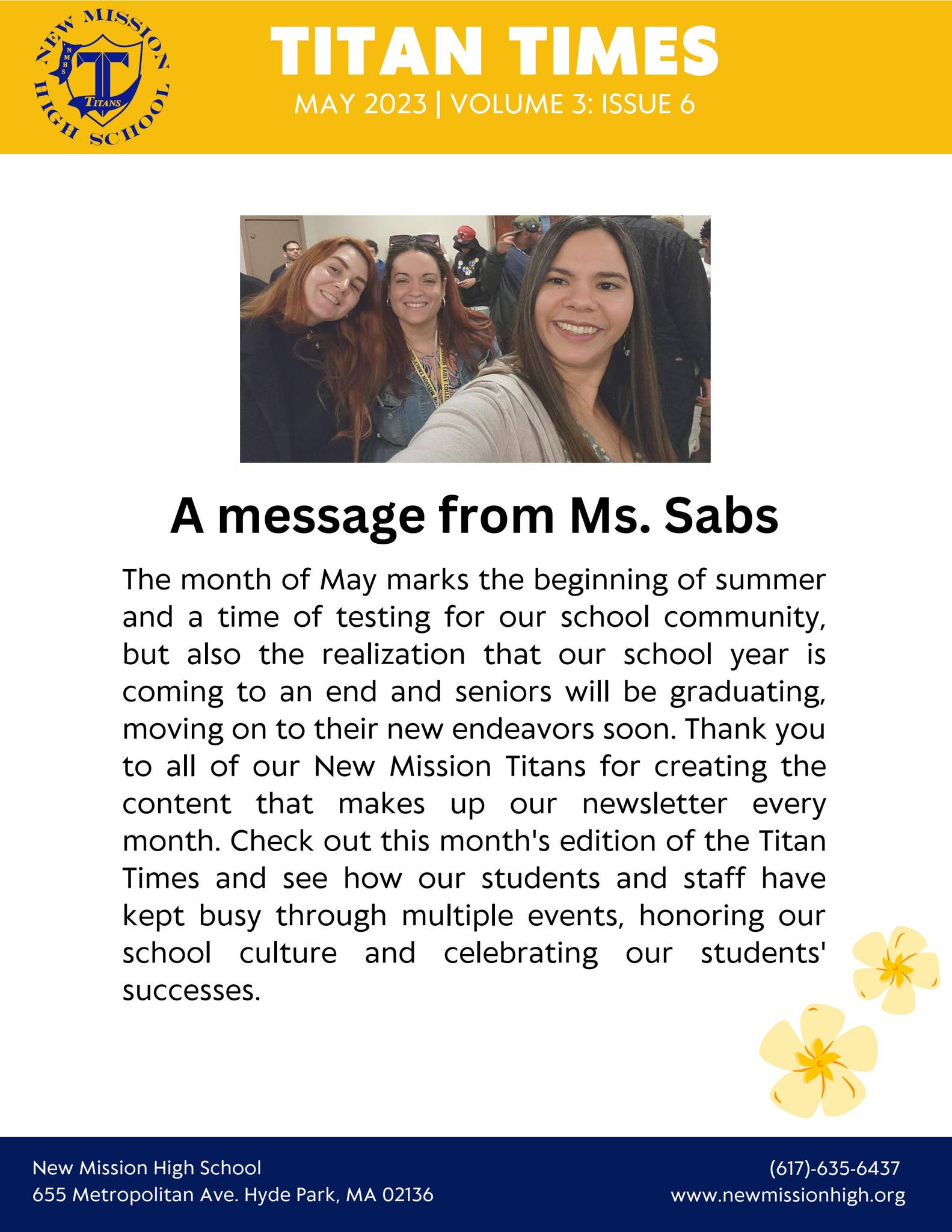 NEW MISSION HIGH SCHOOL
NMHS
T
TITANS

TITAN TIMES
MAY 2023 | VOLUME 3: ISSUE 6

A message from Ms. Sabs

The month of May marks the beginning of summer and a time of testing for our school community, but also the realization that our school year is coming to an end and seniors will be graduating, moving on to their new endeavors soon. Thank you to all of our New Mission Titans for creating the content that makes up our newsletter every month. Check out this month's edition of the Titan Times and see how our students and staff have kept busy through multiple events, honoring our school culture and celebrating our students' successes.

New Mission High School
655 Metropolitan Ave. Hyde Park, MA 02136

(617)-635-6437
www.newmissionhigh.org